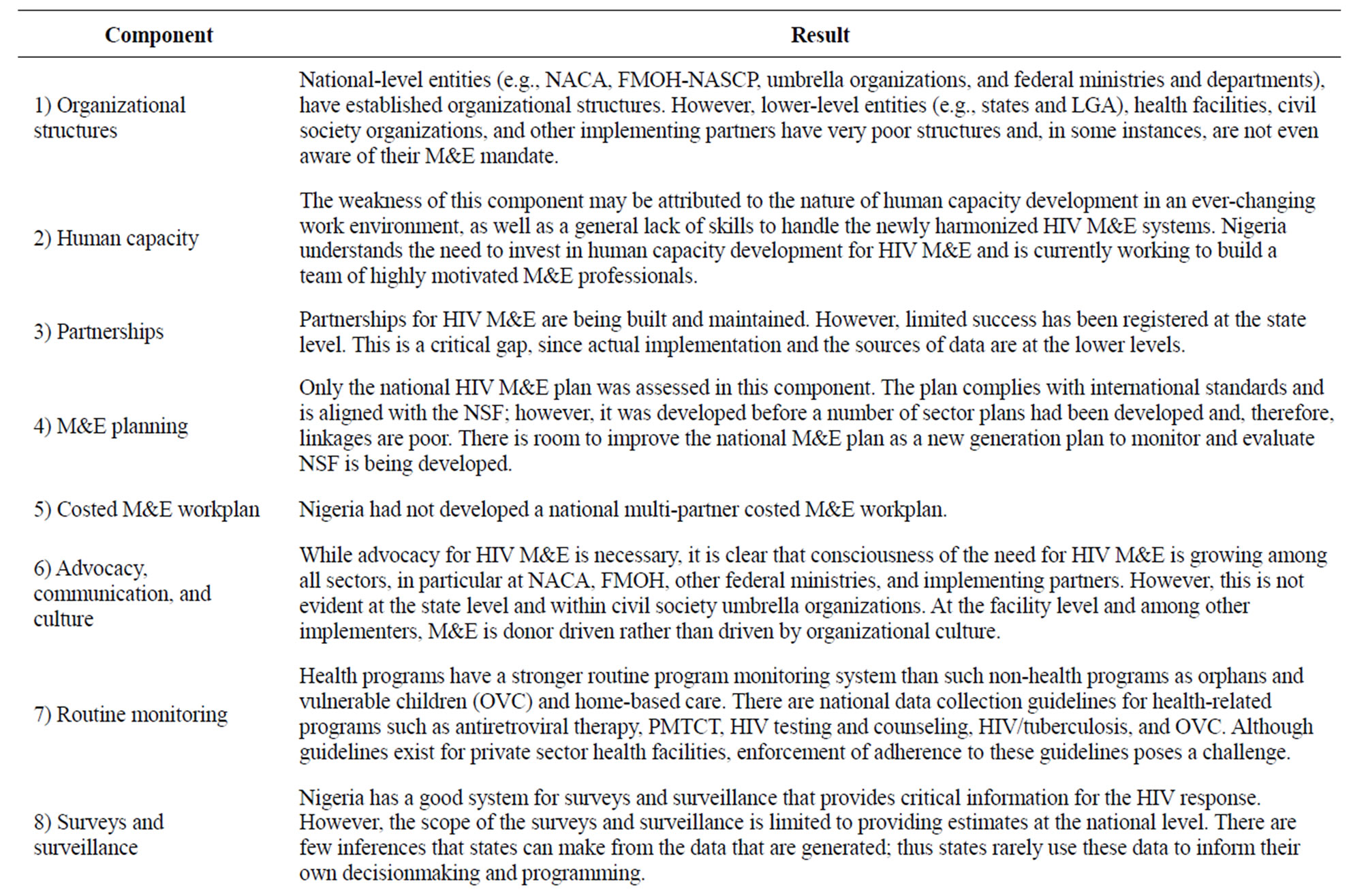 | Component | Result |
|---|---|
| 1) Organizational structures | National-level entities (e.g., NACA, FMOH-NASCP, umbrella organizations, and federal ministries and departments), have established organizational structures. However, lower-level entities (e.g., states and LGA), health facilities, civil society organizations, and other implementing partners have very poor structures and, in some instances, are not even aware of their M&E mandate. |
| 2) Human capacity | The weakness of this component may be attributed to the nature of human capacity development in an ever-changing work environment, as well as a general lack of skills to handle the newly harmonized HIV M&E systems. Nigeria understands the need to invest in human capacity development for HIV M&E and is currently working to build a team of highly motivated M&E professionals. |
| 3) Partnerships | Partnerships for HIV M&E are being built and maintained. However, limited success has been registered at the state level. This is a critical gap, since actual implementation and the sources of data are at the lower levels. |
| 4) M&E planning | Only the national HIV M&E plan was assessed in this component. The plan complies with international standards and is aligned with the NSF; however, it was developed before a number of sector plans had been developed and, therefore, linkages are poor. There is room to improve the national M&E plan as a new generation plan to monitor and evaluate NSF is being developed. |
| 5) Costed M&E workplan | Nigeria had not developed a national multi-partner costed M&E workplan. |
| 6) Advocacy, communication, and culture | While advocacy for HIV M&E is necessary, it is clear that consciousness of the need for HIV M&E is growing among all sectors, in particular at NACA, FMOH, other federal ministries, and implementing partners. However, this is not evident at the state level and within civil society umbrella organizations. At the facility level and among other implementers, M&E is donor driven rather than driven by organizational culture. |
| 7) Routine monitoring | Health programs have a stronger routine program monitoring system than such non-health programs as orphans and vulnerable children (OVC) and home-based care. There are national data collection guidelines for health-related programs such as antiretroviral therapy, PMTCT, HIV testing and counseling, HIV/tuberculosis, and OVC. Although guidelines exist for private sector health facilities, enforcement of adherence to these guidelines poses a challenge. |
| 8) Surveys and surveillance | Nigeria has a good system for surveys and surveillance that provides critical information for the HIV response. However, the scope of the surveys and surveillance is limited to providing estimates at the national level. There are few inferences that states can make from the data that are generated; thus states rarely use these data to inform their own decisionmaking and programming. |